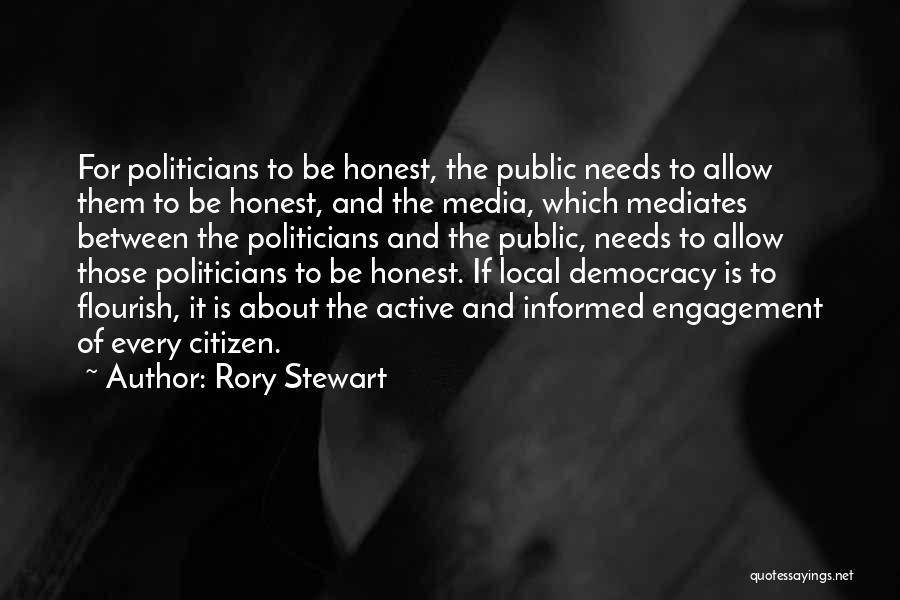 For politicians to be honest, the public needs to allow them to be honest, and the media, which mediates between the politicians and the public, needs to allow those politicians to be honest. If local democracy is to flourish, it is about the active and informed engagement of every citizen.

~ Author: Rory Stewart

quotessayings.net